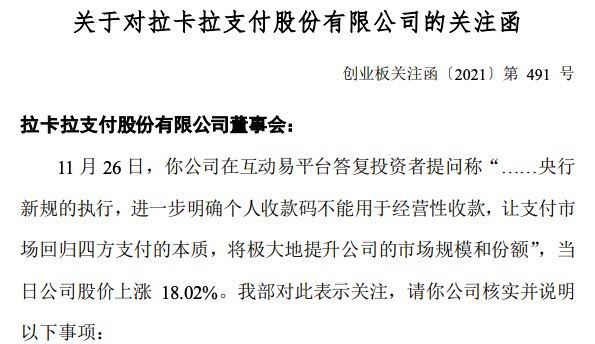 关于对拉卡拉支付股份有限公司的关注函

创业板关注函〔2021〕第 491 号

拉卡拉支付股份有限公司董事会：

11 月 26 日，你公司在互动易平台答复投资者提问称“……央行新规的执行，进一步明确个人收款码不能用于经营性收款，让支付市场回归四方支付的本质，将极大地提升公司的市场规模和份额”，当日公司股价上涨 18.02%。我部对此表示关注，请你公司核实并说明以下事项：